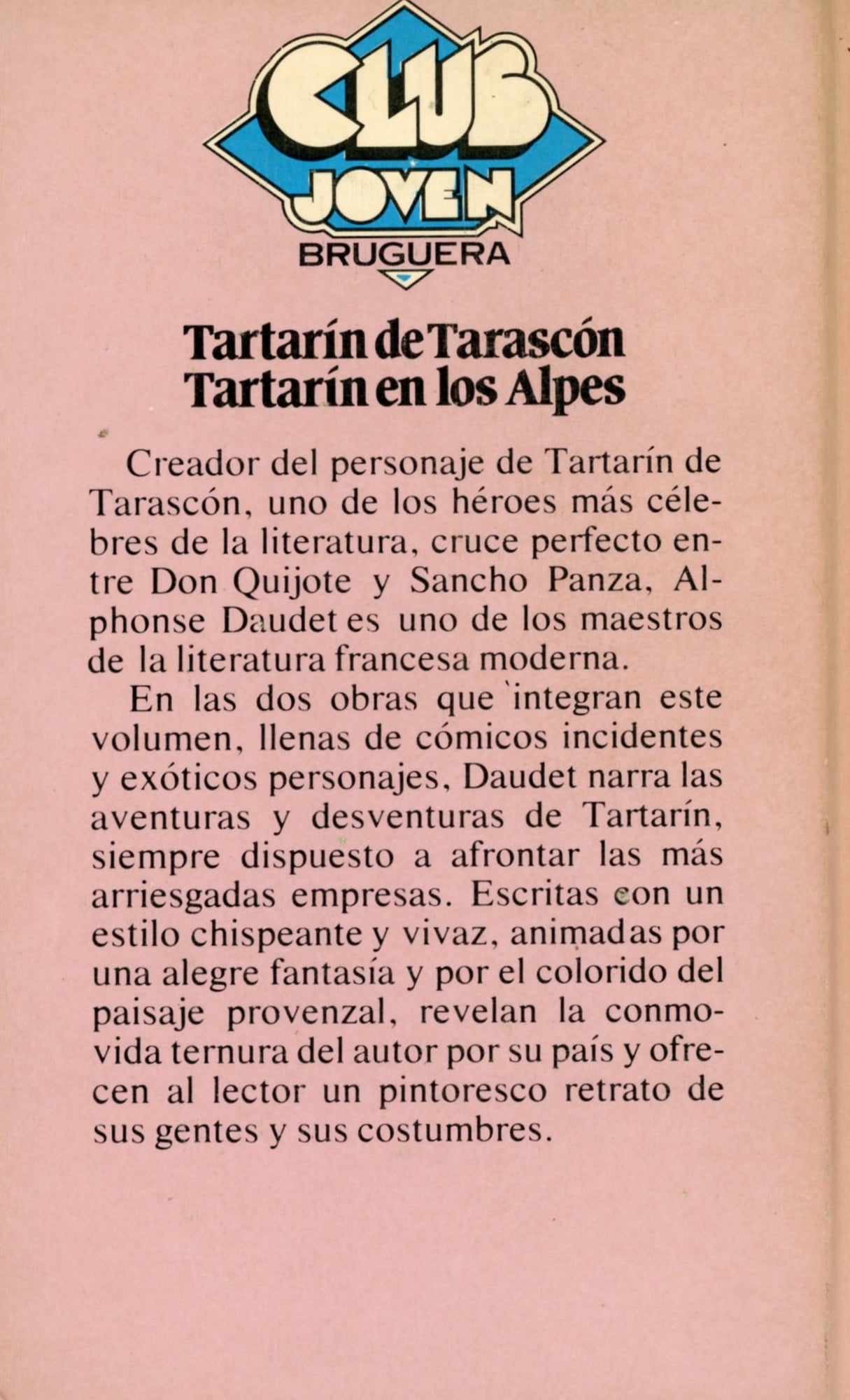 CLUB
JOVEN
BRUGUERA

Tartarín de Tarascón
Tartarín en los Alpes

Creador del personaje de Tartarín de Tarascón, uno de los héroes más célebres de la literatura, cruce perfecto entre Don Quijote y Sancho Panza, Alphonse Daudet es uno de los maestros de la literatura francesa moderna.

En las dos obras que integran este volumen, llenas de cómicos incidentes y exóticos personajes, Daudet narra las aventuras y desventuras de Tartarín, siempre dispuesto a afrontar las más arriesgadas empresas. Escritas con un estilo chispeante y vivaz, animadas por una alegre fantasía y por el colorido del paisaje provenzal, revelan la conmovida ternura del autor por su país y ofrecen al lector un pintoresco retrato de sus gentes y sus costumbres.